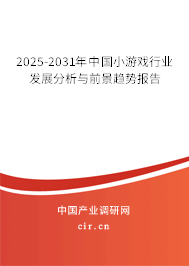 2025-2031年中国小游戏行业发展分析与前景趋势报告

中国产业调研网
cir.cn